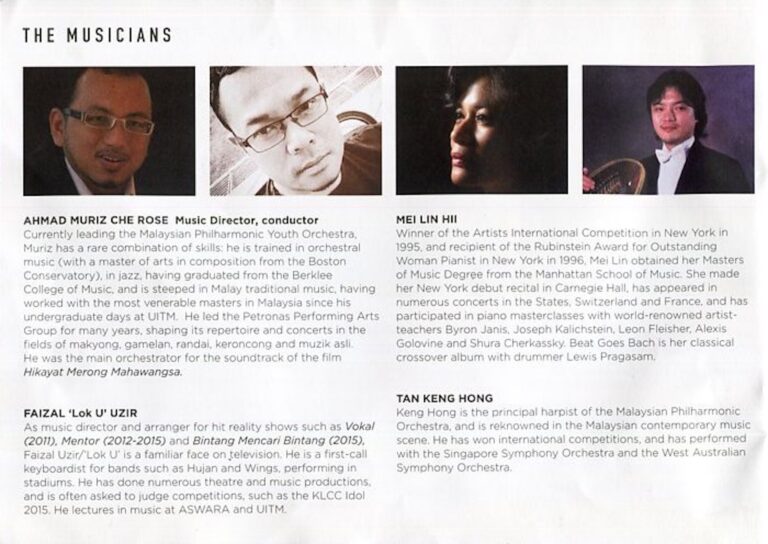 THE MUSICIANS

AHMAD MURIZ CHE ROSE Music Director, conductor
Currently leading the Malaysian Philharmonic Youth Orchestra, Muriz has a rare combination of skills: he is trained in orchestral music (with a master of arts in composition from the Boston Conservatory), in jazz, having graduated from the Berklee College of Music, and is steeped in Malay traditional music, having worked with the most venerable masters in Malaysia since his undergraduate days at UITM. He led the Petronas Performing Arts Group for many years, shaping its repertoire and concerts in the fields of makyong, gamelan, randai, keroncong and muzik asli. He was the main orchestrator for the soundtrack of the film Hikayat Merong Mahawangsa.

FAIZAL 'Lok U' UZIR
As music director and arranger for hit reality shows such as Vokal (2011), Mentor (2012-2015) and Bintang Mencari Bintang (2015), Faizal Uzir/'Lok U' is a familiar face on television. He is a first-call keyboardist for bands such as Hujan and Wings, performing in stadiums. He has done numerous theatre and music productions, and is often asked to judge competitions, such as the KLCC Idol 2015. He lectures in music at ASWARA and UITM.

MEI LIN HII
Winner of the Artists International Competition in New York in 1995, and recipient of the Rubinstein Award for Outstanding Woman Pianist in New York in 1996, Mei Lin obtained her Masters of Music Degree from the Manhattan School of Music. She made her New York debut recital in Carnegie Hall, has appeared in numerous concerts in the States, Switzerland and France, and has participated in piano masterclasses with world-renowned artist-teachers Byron Janis, Joseph Kalichstein, Leon Fleisher, Alexis Golovine and Shura Cherkassky. Beat Goes Bach is her classical crossover album with drummer Lewis Pragasam.

TAN KENG HONG
Keng Hong is the principal harpist of the Malaysian Philharmonic Orchestra, and is reknowned in the Malaysian contemporary music scene. He has won international competitions, and has performed with the Singapore Symphony Orchestra and the West Australian Symphony Orchestra.